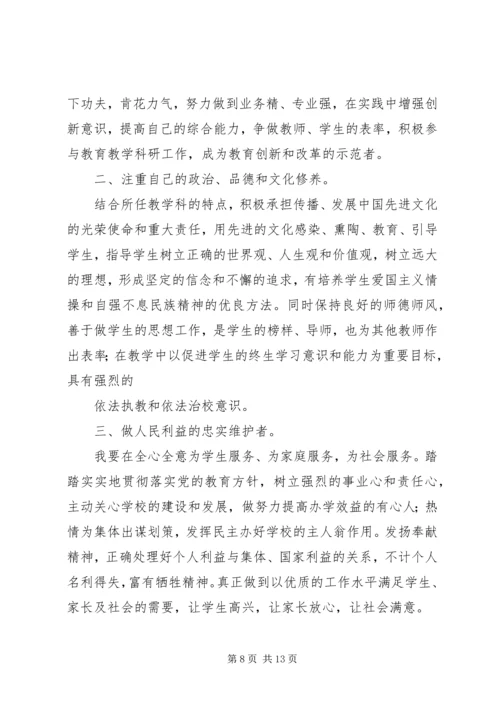 下功夫，肯花力气，努力做到业务精、专业强，在实践中增强创新意识，提高自己的综合能力，争做教师、学生的表率，积极参与教育教学科研工作，成为教育创新和改革的示范者。

二、注重自己的政治、品德和文化修养。

结合所任教学科的特点，积极承担传播、发展中国先进文化的光荣使命和重大责任，用先进的文化感染、熏陶、教育、引导学生，指导学生树立正确的世界观、人生观和价值观，树立远大的理想，形成坚定的信念和不懈的追求，有培养学生爱国主义情操和自强不息民族精神的优良方法。同时保持良好的师德师风，善于做学生的思想工作，是学生的榜样、导师，也为其他教师作出表率；在教学中以促进学生的终生学习意识和能力为重要目标，具有强烈的

依法执教和依法治校意识。

三、做人民利益的忠实维护者。

我要在全心全意为学生服务、为家庭服务，为社会服务。踏踏实实地贯彻落实党的教育方针，树立强烈的事业心和责任心，主动关心学校的建设和发展，做努力提高办学效益的有心人；热情为集体出谋划策，发挥民主办好学校的主人翁作用。发扬奉献精神，正确处理好个人利益与集体、国家利益的关系，不计个人名利得失，富有牺牲精神。真正做到以优质的工作水平满足学生、家长及社会的需要，让学生高兴，让家长放心，让社会满意。

第 8 页 共 13 页